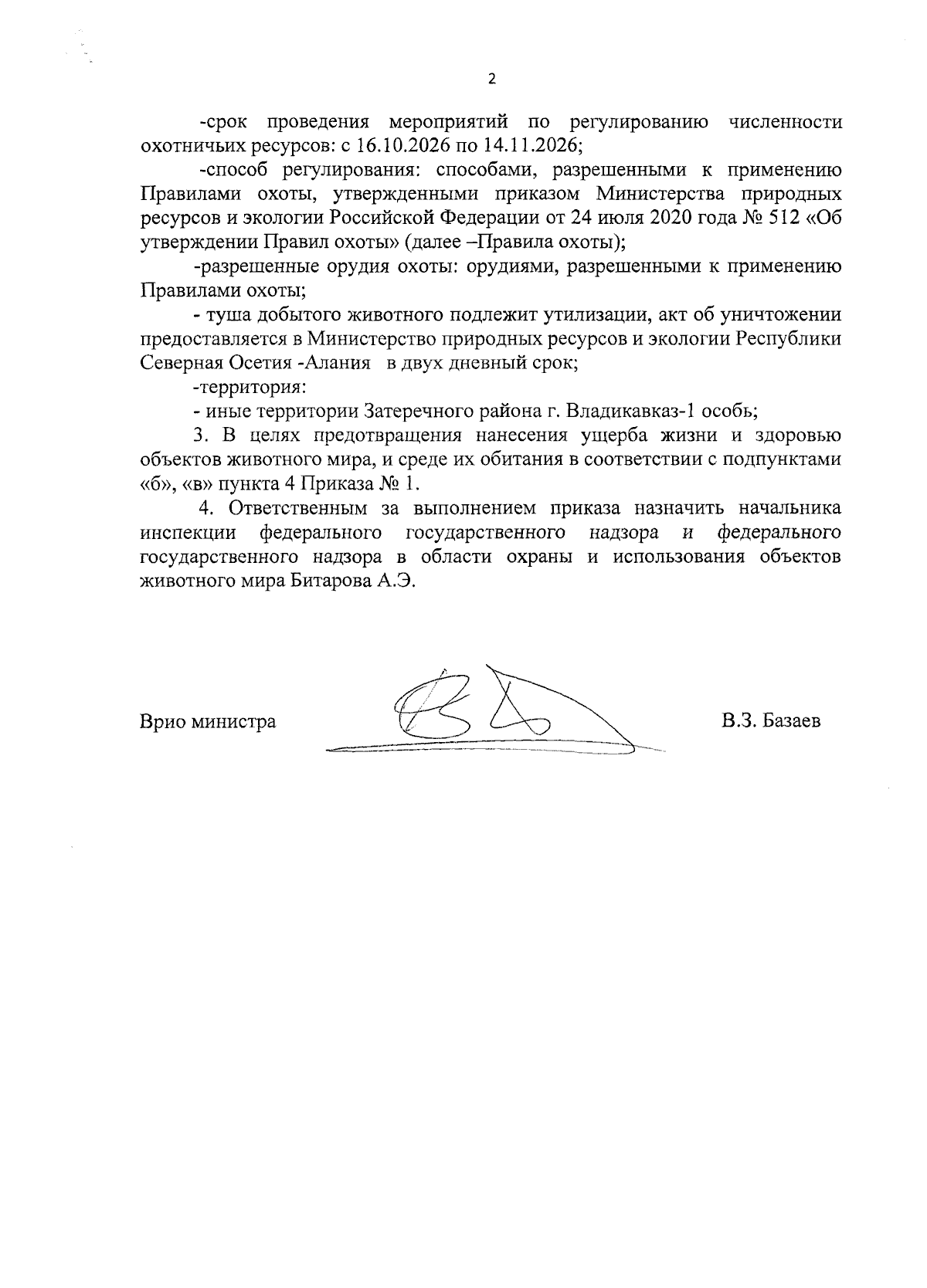 2

-срок проведения мероприятий по регулированию численности охотничьих ресурсов: с 16.10.2026 по 14.11.2026;

-способ регулирования: способами, разрешенными к применению Правилами охоты, утвержденными приказом Министерства природных ресурсов и экологии Российской Федерации от 24 июля 2020 года № 512 «Об утверждении Правил охоты» (далее –Правила охоты);

-разрешенные орудия охоты: орудиями, разрешенными к применению Правилами охоты;

- туша добытого животного подлежит утилизации, акт об уничтожении предоставляется в Министерство природных ресурсов и экологии Республики Северная Осетия -Алания в двух дневный срок;

-территория:

- иные территории Затеречного района г. Владикавказ-1 особь;

3. В целях предотвращения нанесения ущерба жизни и здоровью объектов животного мира, и среде их обитания в соответствии с подпунктами «б», «в» пункта 4 Приказа № 1.

4. Ответственным за выполнением приказа назначить начальника инспекции федерального государственного надзора и федерального государственного надзора в области охраны и использования объектов животного мира Битарова А.Э.

Врио министра В.З. Базаев